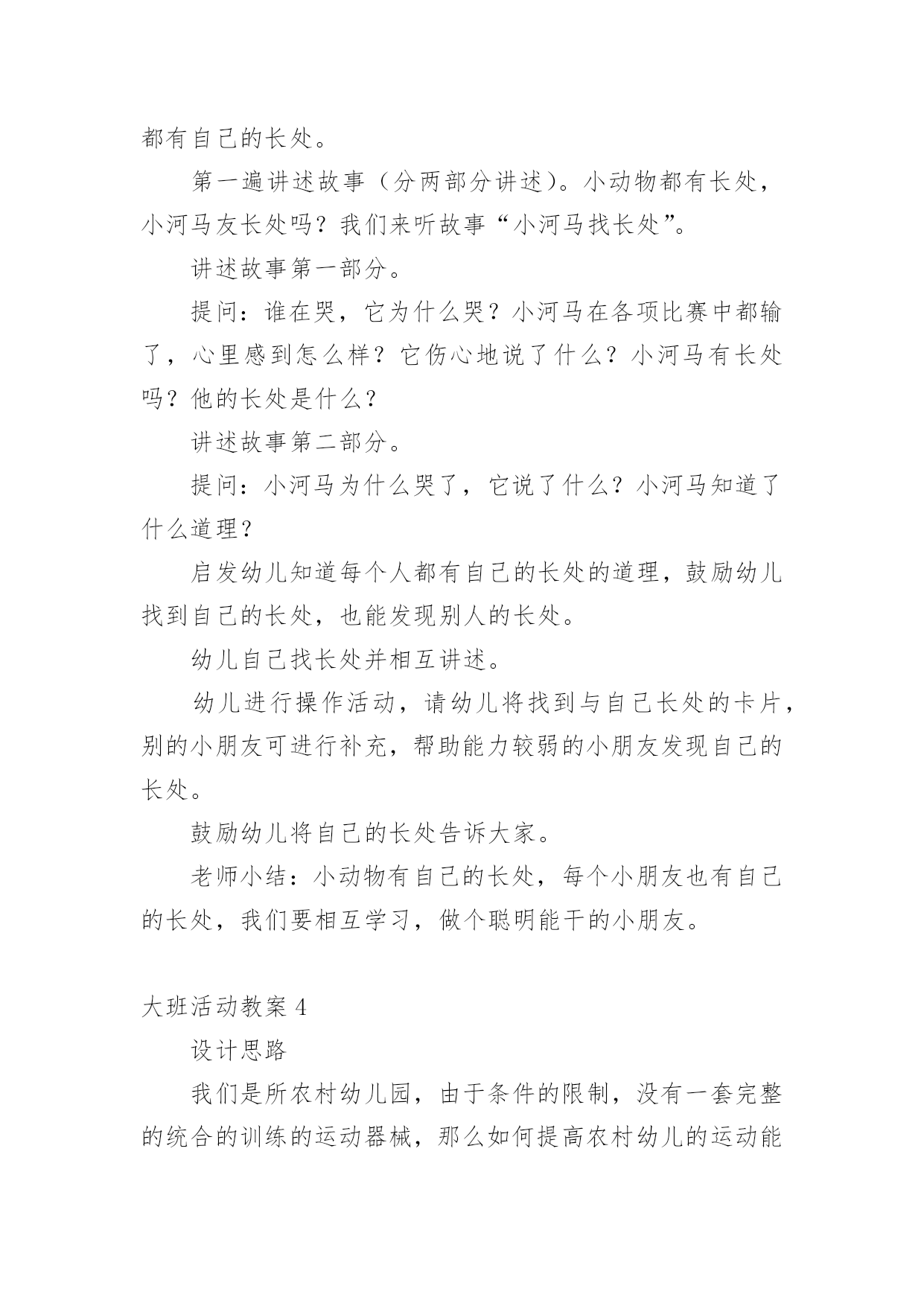 都有自己的长处。

第一遍讲述故事（分两部分讲述）。小动物都有长处，小河马友长处吗？我们来听故事“小河马找长处”。

讲述故事第一部分。

提问：谁在哭，它为什么哭？小河马在各项比赛中都输了，心里感到怎么样？它伤心地说了什么？小河马有长处吗？他的长处是什么？

讲述故事第二部分。

提问：小河马为什么哭了，它说了什么？小河马知道了什么道理？

启发幼儿知道每个人都有自己的长处的道理，鼓励幼儿找到自己的长处，也能发现别人的长处。

幼儿自己找长处并相互讲述。

幼儿进行操作活动，请幼儿将找到与自己长处的卡片，别的小朋友可进行补充，帮助能力较弱的小朋友发现自己的长处。

鼓励幼儿将自己的长处告诉大家。

老师小结：小动物有自己的长处，每个小朋友也有自己的长处，我们要相互学习，做个聪明能干的小朋友。

大班活动教案 4

设计思路

我们是所农村幼儿园，由于条件的限制，没有一套完整的统合的训练的运动器械，那么如何提高农村幼儿的运动能